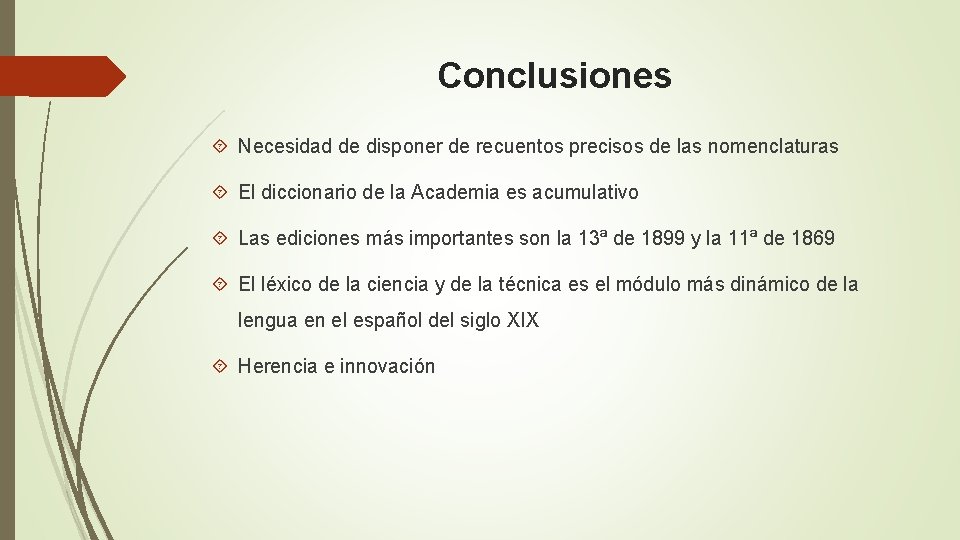 Conclusiones

Necesidad de disponer de recuentos precisos de las nomenclaturas

El diccionario de la Academia es acumulativo

Las ediciones más importantes son la 13ª de 1899 y la 11ª de 1869

El léxico de la ciencia y de la técnica es el módulo más dinámico de la lengua en el español del siglo XIX

Herencia e innovación